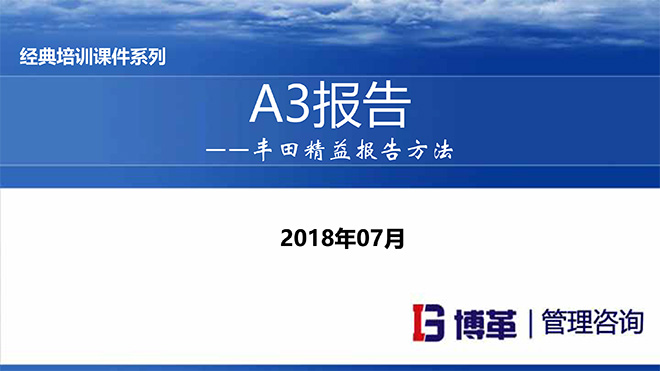 经典培训课件系列

A3报告

——丰田精益报告方法

2018年07月

博革 | 管理咨询